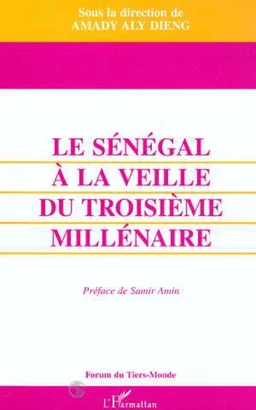 Sous la direction de
AMADY ALY DIENG

LE SÉNÉGAL
À LA VEILLE
DU TROISIÈME
MILLÉNAIRE

Préface de Samir Amin

Forum du Tiers-Monde

L'Harmattan